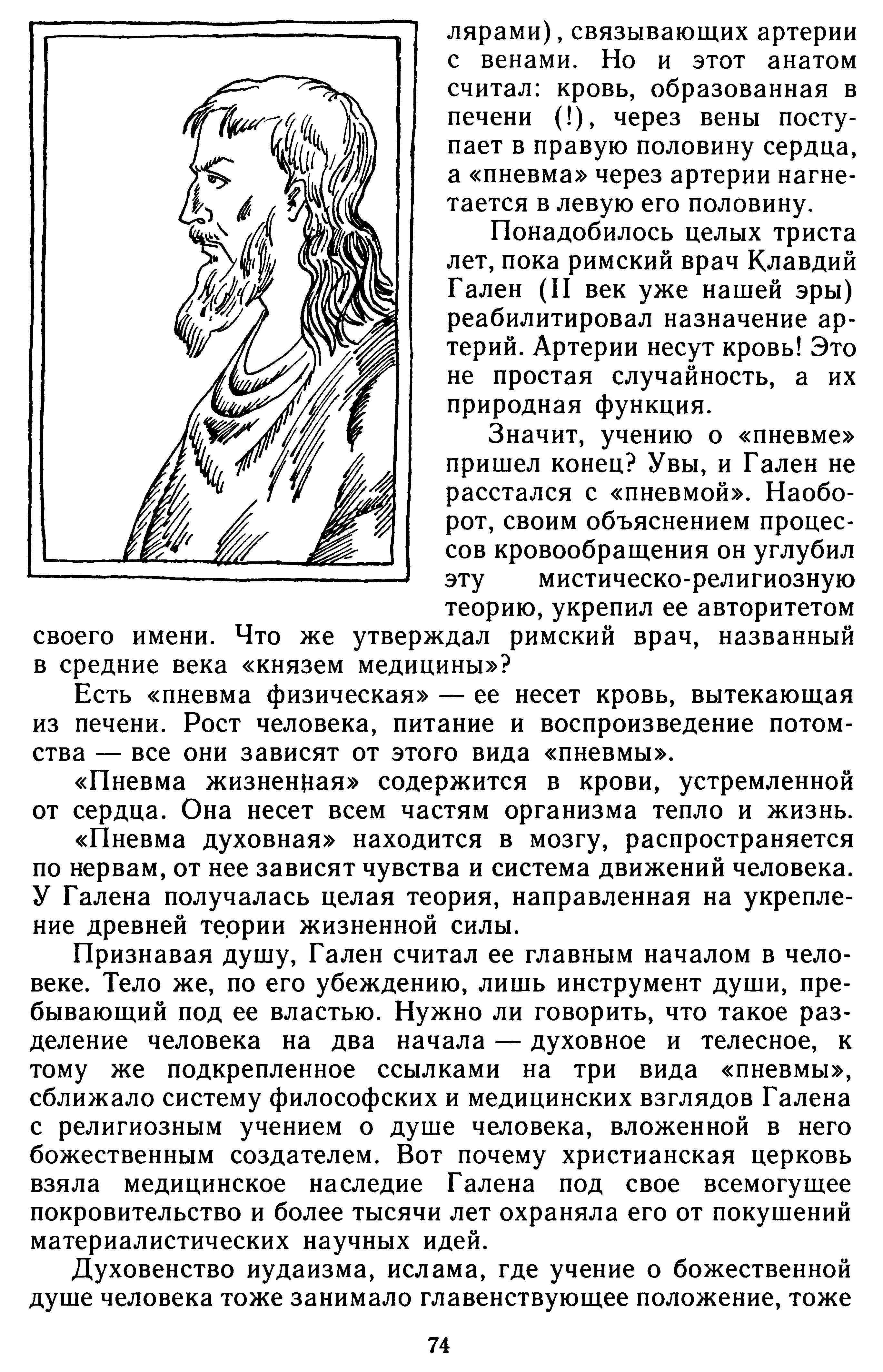 лярами), связывающих артерии с венами. Но и этот анатом считал: кровь, образованная в печени (!), через вены поступает в правую половину сердца, а «пневма» через артерии нагнетается в левую его половину.

Понадобилось целых триста лет, пока римский врач Клавдий Гален (II век уже нашей эры) реабилитировал назначение артерий. Артерии несут кровь! Это не простая случайность, а их природная функция.

Значит, учению о «пневме» пришел конец? Увы, и Гален не расстался с «пневмой». Наоборот, своим объяснением процессов кровообращения он углубил эту мистическо-религиозную теорию, укрепил ее авторитетом своего имени. Что же утверждал римский врач, названный в средние века «князем медицины»?

Есть «пневма физическая» — ее несет кровь, вытекающая из печени. Рост человека, питание и воспроизведение потомства — все они зависят от этого вида «пневмы».

«Пневма жизненная» содержится в крови, устремленной от сердца. Она несет всем частям организма тепло и жизнь.

«Пневма духовная» находится в мозгу, распространяется по нервам, от нее зависят чувства и система движений человека. У Галена получалась целая теория, направленная на укрепление древней теории жизненной силы.

Признавая душу, Гален считал ее главным началом в человеке. Тело же, по его убеждению, лишь инструмент души, пребывающий под ее властью. Нужно ли говорить, что такое разделение человека на два начала — духовное и телесное, к тому же подкрепленное ссылками на три вида «пневмы», сближало систему философских и медицинских взглядов Галена с религиозным учением о душе человека, вложенной в него божественным создателем. Вот почему христианская церковь взяла медицинское наследие Галена под свое всемогущее покровительство и более тысячи лет охраняла его от покушений материалистических научных идей.

Духовенство иудаизма, ислама, где учение о божественной душе человека тоже занимало главенствующее положение, тоже

74